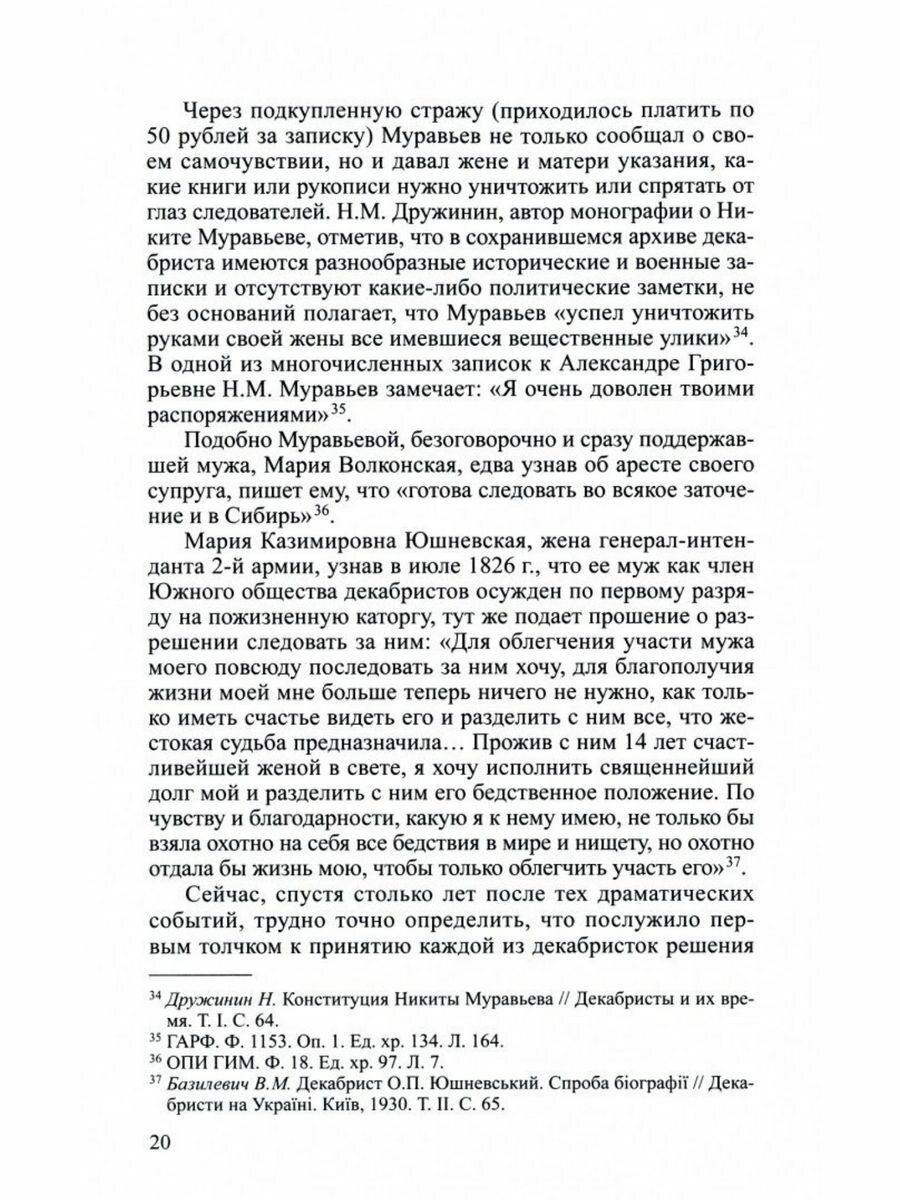 Через подкупленную стражу (приходилось платить по 50 рублей за записку) Муравьев не только сообщал о своем самочувствии, но и давал жене и матери указания, какие книги или рукописи нужно уничтожить или спрятать от глаз следователей. Н.М. Дружинин, автор монографии о Никите Муравьеве, отметив, что в сохранившемся архиве декабриста имеются разнообразные исторические и военные записки и отсутствуют какие-либо политические заметки, не без оснований полагает, что Муравьев «успел уничтожить руками своей жены все имевшиеся вещественные улики»$^{34}$. В одной из многочисленных записок к Александре Григорьевне Н.М. Муравьев замечает: «Я очень доволен твоими распоряжениями»$^{35}$.

Подобно Муравьевой, безоговорочно и сразу поддержавшей мужа, Мария Волконская, едва узнав об аресте своего супруга, пишет ему, что «готова следовать во всякое заточение и в Сибирь»$^{36}$.

Мария Казимировна Юшневская, жена генерал-интенданта 2-й армии, узнав в июле 1826 г., что ее муж как член Южного общества декабристов осужден по первому разряду на пожизненную каторгу, тут же подает прошение о разрешении следовать за ним: «Для облегчения участи мужа моего повсюду последовать за ним хочу, для благополучия жизни моей мне больше теперь ничего не нужно, как только иметь счастье видеть его и разделить с ним все, что жестокая судьба предназначила… Прожив с ним 14 лет счастливейшей женой в свете, я хочу исполнить священнейший долг мой и разделить с ним его бедственное положение. По чувству и благодарности, какую я к нему имею, не только бы взяла охотно на себя все бедствия в мире и нищету, но охотно отдала бы жизнь мою, чтобы только облегчить участь его»$^{37}$.

Сейчас, спустя столько лет после тех драматических событий, трудно точно определить, что послужило первым толчком к принятию каждой из декабристок решения

$^{34}$ Дружинин Н. Конституция Никиты Муравьева // Декабристы и их время. Т. I. С. 64.
$^{35}$ ГАРФ. Ф. 1153. Оп. 1. Ед. хр. 134. Л. 164.
$^{36}$ ОПИ ГИМ. Ф. 18. Ед. хр. 97. Л. 7.
$^{37}$ Базилевич В.М. Декабрист О.П. Юшневський. Спроба біографії // Декабристи на Україні. Київ, 1930. Т. II. С. 65.

20